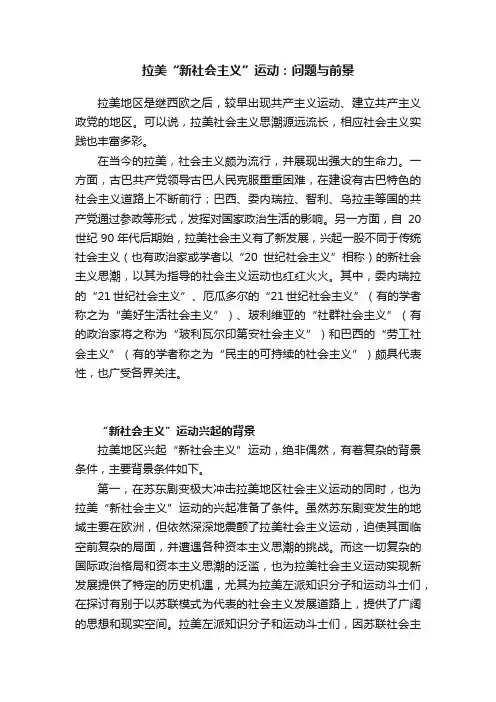 拉美“新社会主义”运动：问题与前景

拉美地区是继西欧之后，较早出现共产主义运动、建立共产主义政党的地区。可以说，拉美社会主义思潮源远流长，相应社会主义实践也丰富多彩。

在当今的拉美，社会主义颇为流行，并展现出强大的生命力。一方面，古巴共产党领导古巴人民克服重重困难，在建设有古巴特色的社会主义道路上不断前行；巴西、委内瑞拉、智利、乌拉圭等国的共产党通过参政等形式，发挥对国家政治生活的影响。另一方面，自 20 世纪 90 年代后期始，拉美社会主义有了新发展，兴起一股不同于传统社会主义（也有政治家或学者以“20 世纪社会主义”相称）的新社会主义思潮，以其为指导的社会主义运动也红红火火。其中，委内瑞拉的“21 世纪社会主义”、厄瓜多尔的“21 世纪社会主义”（有的学者称之为“美好生活社会主义”）、玻利维亚的“社群社会主义”（有的政治家将之称为“玻利瓦尔印第安社会主义”）和巴西的“劳工社会主义”（有的学者称之为“民主的可持续的社会主义”）颇具代表性，也广受各界关注。

“新社会主义”运动兴起的背景

拉美地区兴起“新社会主义”运动，绝非偶然，有着复杂的背景条件，主要背景条件如下。

第一，在苏东剧变极大冲击拉美地区社会主义运动的同时，也为拉美“新社会主义”运动的兴起准备了条件。虽然苏东剧变发生的地域主要在欧洲，但依然深深地震颤了拉美社会主义运动，迫使其面临空前复杂的局面，并遭遇各种资本主义思潮的挑战。而这一切复杂的国际政治格局和资本主义思潮的泛滥，也为拉美社会主义运动实现新发展提供了特定的历史机遇，尤其为拉美左派知识分子和运动斗士们，在探讨有别于以苏联模式为代表的社会主义发展道路上，提供了广阔的思想和现实空间。拉美左派知识分子和运动斗士们，因苏联社会主